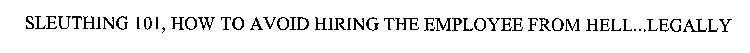 SLEUTHING 101, HOW TO AVOID HIRING THE EMPLOYEE FROM HELL...LEGALLY